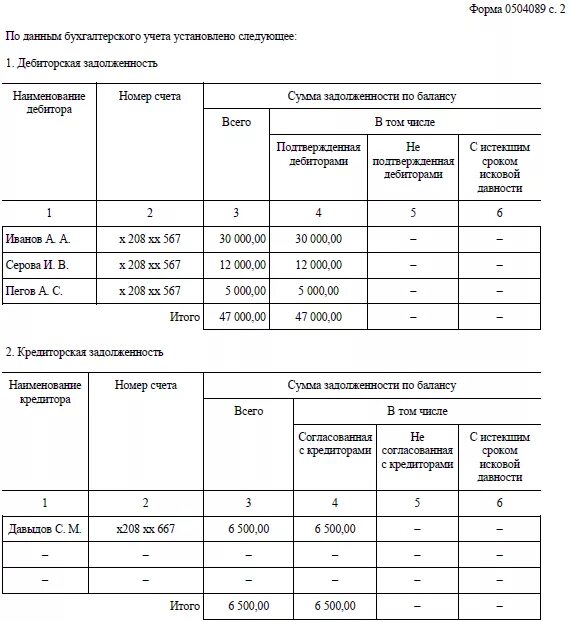 Форма 0504089 с. 2

По данным бухгалтерского учета установлено следующее:

1. Дебиторская задолженность

| Наименование дебитора | Номер счета | Сумма задолженности по балансу | | | |
|---|---|---|---|---|---|
| | | Всего | В том числе | | |
| | | | Подтвержденная дебиторами | Не подтвержденная дебиторами | С истекшим сроком исковой давности |
| 1 | 2 | 3 | 4 | 5 | 6 |
| Иванов А. А. | х 208 хх 567 | 30 000,00 | 30 000,00 | – | – |
| Серова И. В. | х 208 хх 567 | 12 000,00 | 12 000,00 | – | – |
| Пегов А. С. | х 208 хх 567 | 5 000,00 | 5 000,00 | – | – |
| | Итого | 47 000,00 | 47 000,00 | – | – |

2. Кредиторская задолженность

| Наименование кредитора | Номер счета | Сумма задолженности по балансу | | | |
|---|---|---|---|---|---|
| | | Всего | В том числе | | |
| | | | Согласованная с кредиторами | Не согласованная с кредиторами | С истекшим сроком исковой давности |
| 1 | 2 | 3 | 4 | 5 | 6 |
| Давыдов С. М. | х208 хх 667 | 6 500,00 | 6 500,00 | – | – |
| – | – | – | – | – | – |
| – | – | – | – | – | – |
| | Итого | 6 500,00 | 6 500,00 | – | – |